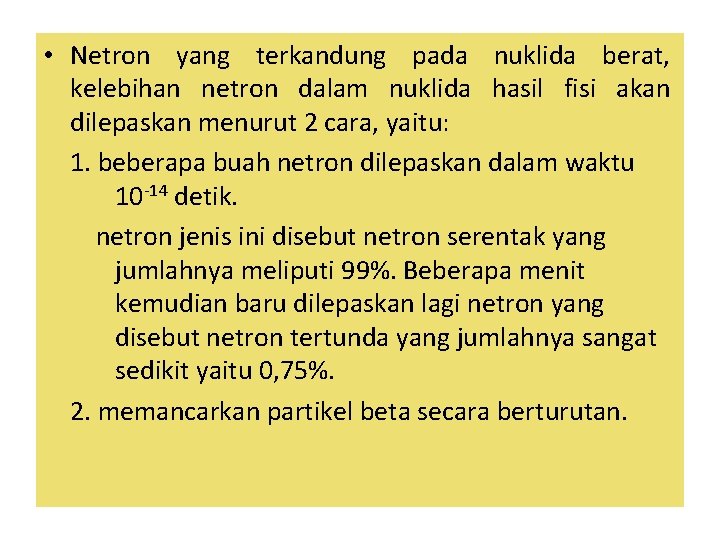 • Netron yang terkandung pada nuklida berat, kelebihan netron dalam nuklida hasil fisi akan dilepaskan menurut 2 cara, yaitu:

1. beberapa buah netron dilepaskan dalam waktu $10^{-14}$ detik.

netron jenis ini disebut netron serentak yang jumlahnya meliputi 99%. Beberapa menit kemudian baru dilepaskan lagi netron yang disebut netron tertunda yang jumlahnya sangat sedikit yaitu 0,75%.

2. memancarkan partikel beta secara berturutan.